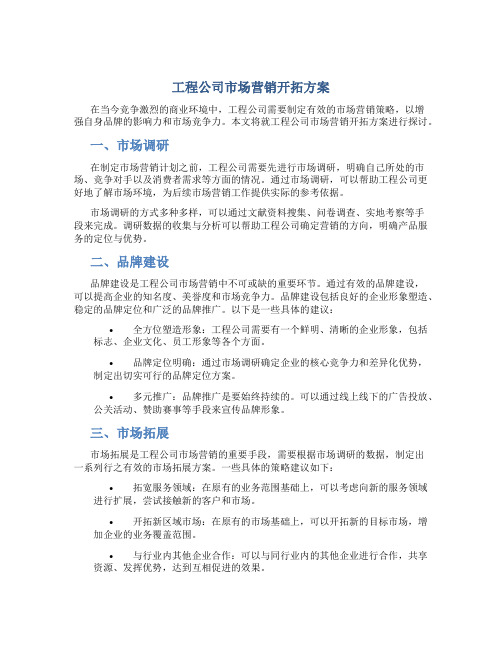 工程公司市场营销开拓方案

在当今竞争激烈的商业环境中，工程公司需要制定有效的市场营销策略，以增强自身品牌的影响力和市场竞争力。本文将就工程公司市场营销开拓方案进行探讨。

一、市场调研

在制定市场营销计划之前，工程公司需要先进行市场调研，明确自己所处的市场、竞争对手以及消费者需求等方面的情况。通过市场调研，可以帮助工程公司更好地了解市场环境，为后续市场营销工作提供实际的参考依据。

市场调研的方式多种多样，可以通过文献资料搜集、问卷调查、实地考察等手段来完成。调研数据的收集与分析可以帮助工程公司确定营销的方向，明确产品服务的定位与优势。

二、品牌建设

品牌建设是工程公司市场营销中不可或缺的重要环节。通过有效的品牌建设，可以提高企业的知名度、美誉度和市场竞争力。品牌建设包括良好的企业形象塑造、稳定的品牌定位和广泛的品牌推广。以下是一些具体的建议：

• 全方位塑造形象：工程公司需要有一个鲜明、清晰的企业形象，包括标志、企业文化、员工形象等各个方面。

• 品牌定位明确：通过市场调研确定企业的核心竞争力和差异化优势，制定出切实可行的品牌定位方案。

• 多元推广：品牌推广是要始终持续的。可以通过线上线下的广告投放、公关活动、赞助赛事等手段来宣传品牌形象。

三、市场拓展

市场拓展是工程公司市场营销的重要手段，需要根据市场调研的数据，制定出一系列行之有效的市场拓展方案。一些具体的策略建议如下：

• 拓宽服务领域：在原有的业务范围基础上，可以考虑向新的服务领域进行扩展，尝试接触新的客户和市场。

• 开拓新区域市场：在原有的市场基础上，可以开拓新的目标市场，增加企业的业务覆盖范围。

• 与行业内其他企业合作：可以与同行业内的其他企业进行合作，共享资源、发挥优势，达到互相促进的效果。